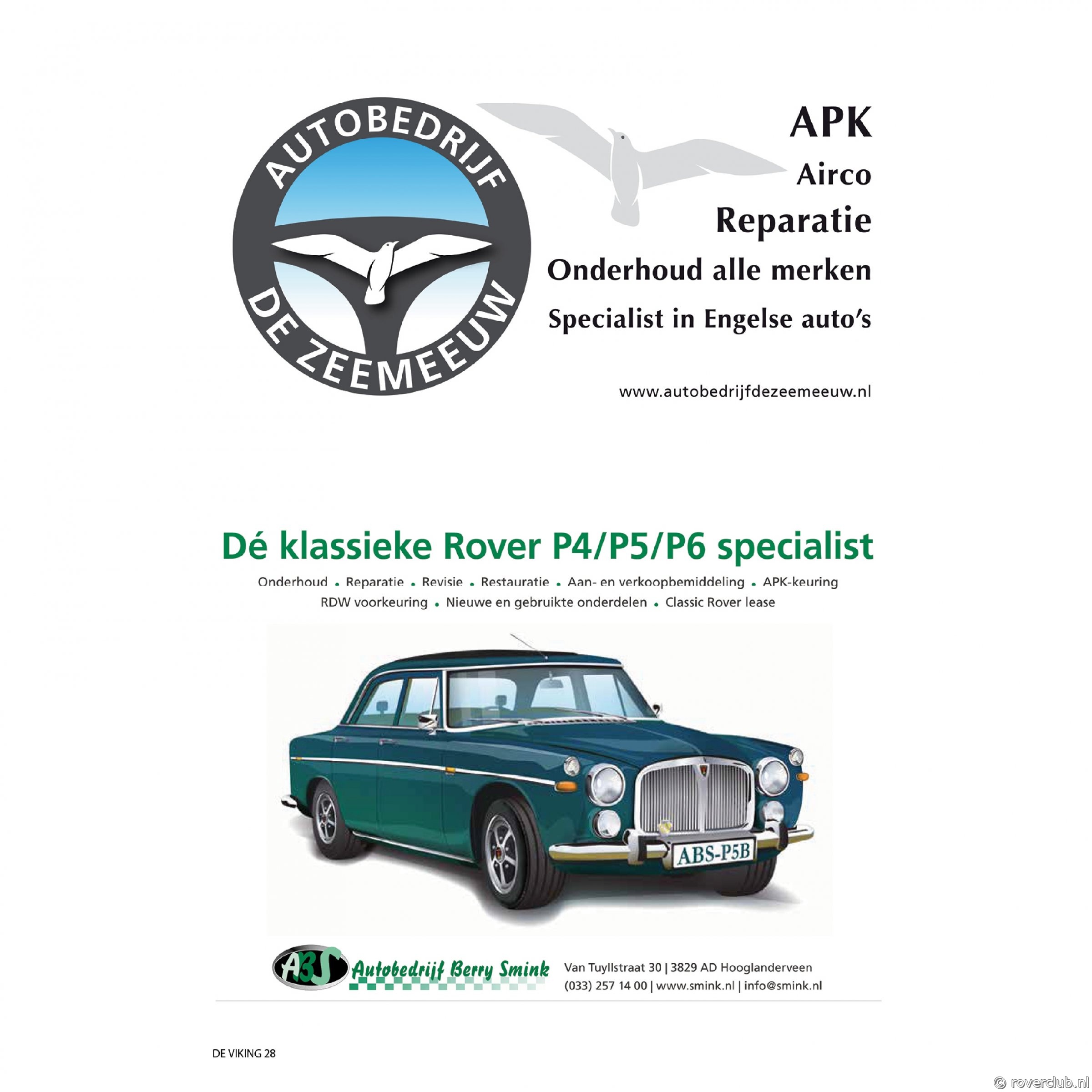 AUTOBEDRIJF
DE ZEEMEEUW

APK
Airco
Reparatie
Onderhoud alle merken
Specialist in Engelse auto's

www.autobedrijfdezeemeeuw.nl

Dé klassieke Rover P4/P5/P6 specialist

Onderhoud • Reparatie • Revisie • Restauratie • Aan- en verkoopbemiddeling • APK-keuring
RDW voorkeuring • Nieuwe en gebruikte onderdelen • Classic Rover lease

ABS-P5B

ABS Autobedrijf Berry Smink

Van Tuyllstraat 30 | 3829 AD Hooglanderveen
(033) 257 14 00 | www.smink.nl | info@smink.nl

DE VIKING 28

© roverclub.nl